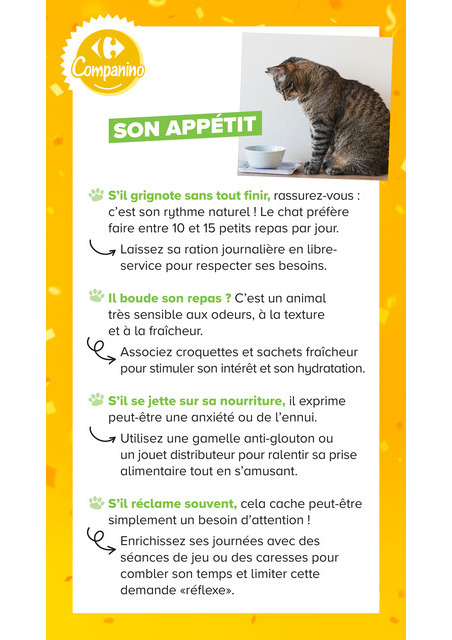 Companino

SON APPÉTIT

S'il grignote sans tout finir, rassurez-vous : c'est son rythme naturel ! Le chat préfère faire entre 10 et 15 petits repas par jour.

Laissez sa ration journalière en libre-service pour respecter ses besoins.

Il boude son repas ? C'est un animal très sensible aux odeurs, à la texture et à la fraîcheur.

Associez croquettes et sachets fraîcheur pour stimuler son intérêt et son hydratation.

S'il se jette sur sa nourriture, il exprime peut-être une anxiété ou de l'ennui.

Utilisez une gamelle anti-glouton ou un jouet distributeur pour ralentir sa prise alimentaire tout en s'amusant.

S'il réclame souvent, cela cache peut-être simplement un besoin d'attention !

Enrichissez ses journées avec des séances de jeu ou des caresses pour combler son temps et limiter cette demande «réflexe».